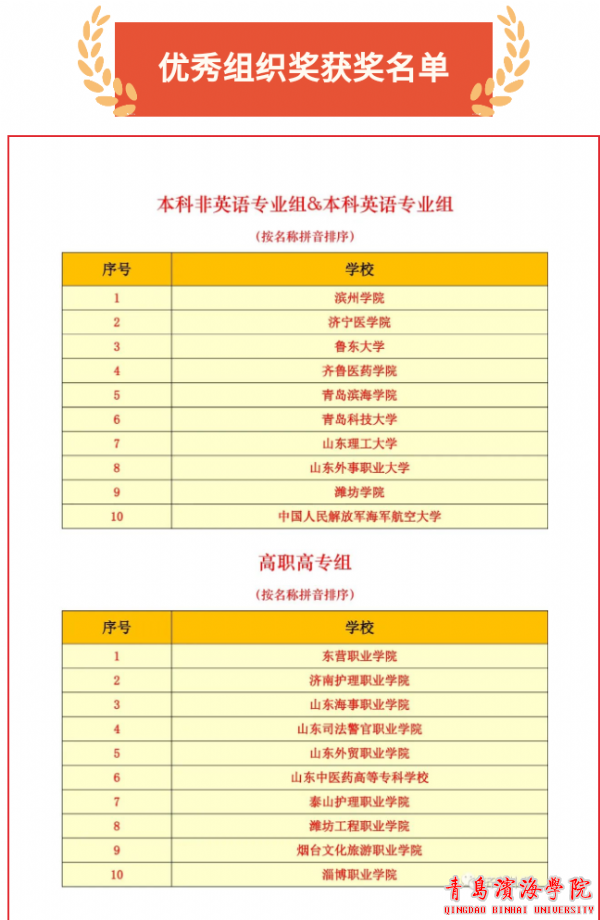 优秀组织奖获奖名单

本科非英语专业组&本科英语专业组

（按名称拼音排序）

| 序号 | 学校 |
|---|---|
| 1 | 滨州学院 |
| 2 | 济宁医学院 |
| 3 | 鲁东大学 |
| 4 | 齐鲁医药学院 |
| 5 | 青岛滨海学院 |
| 6 | 青岛科技大学 |
| 7 | 山东理工大学 |
| 8 | 山东外事职业大学 |
| 9 | 潍坊学院 |
| 10 | 中国人民解放军海军航空大学 |

高职高专组

（按名称拼音排序）

| 序号 | 学校 |
|---|---|
| 1 | 东营职业学院 |
| 2 | 济南护理职业学院 |
| 3 | 山东海事职业学院 |
| 4 | 山东司法警官职业学院 |
| 5 | 山东外贸职业学院 |
| 6 | 山东中医药高等专科学校 |
| 7 | 泰山护理职业学院 |
| 8 | 潍坊工程职业学院 |
| 9 | 烟台文化旅游职业学院 |
| 10 | 淄博职业学院 |

青島濱海學院
QINGDAO BINHAI UNIVERSITY